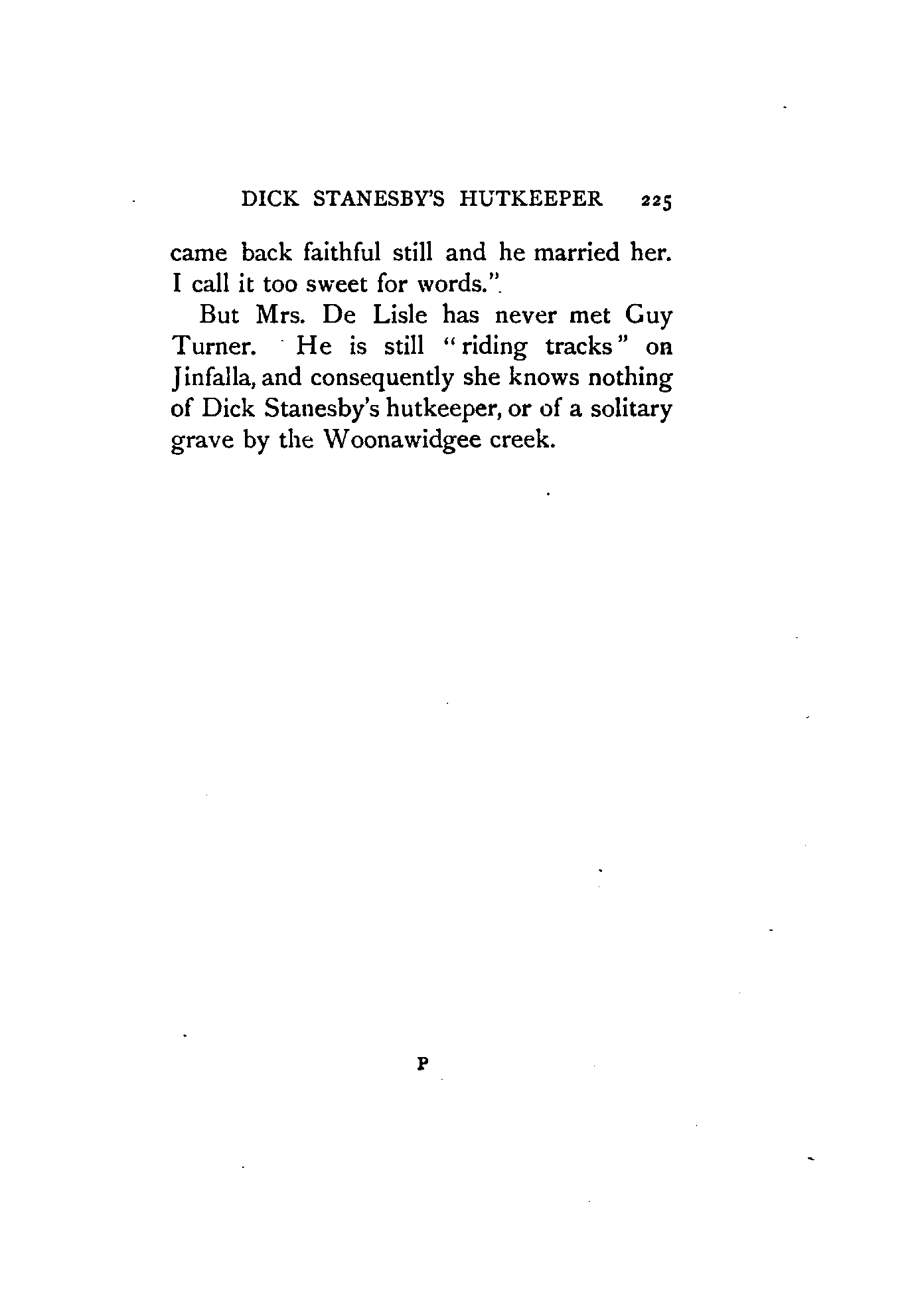 DICK STANESBY'S HUTKEEPER 225

came back faithful still and he married her. I call it too sweet for words."

But Mrs. De Lisle has never met Guy Turner. He is still "riding tracks" on Jinfalla, and consequently she knows nothing of Dick Stanesby's hutkeeper, or of a solitary grave by the Woonawidgee creek.

P